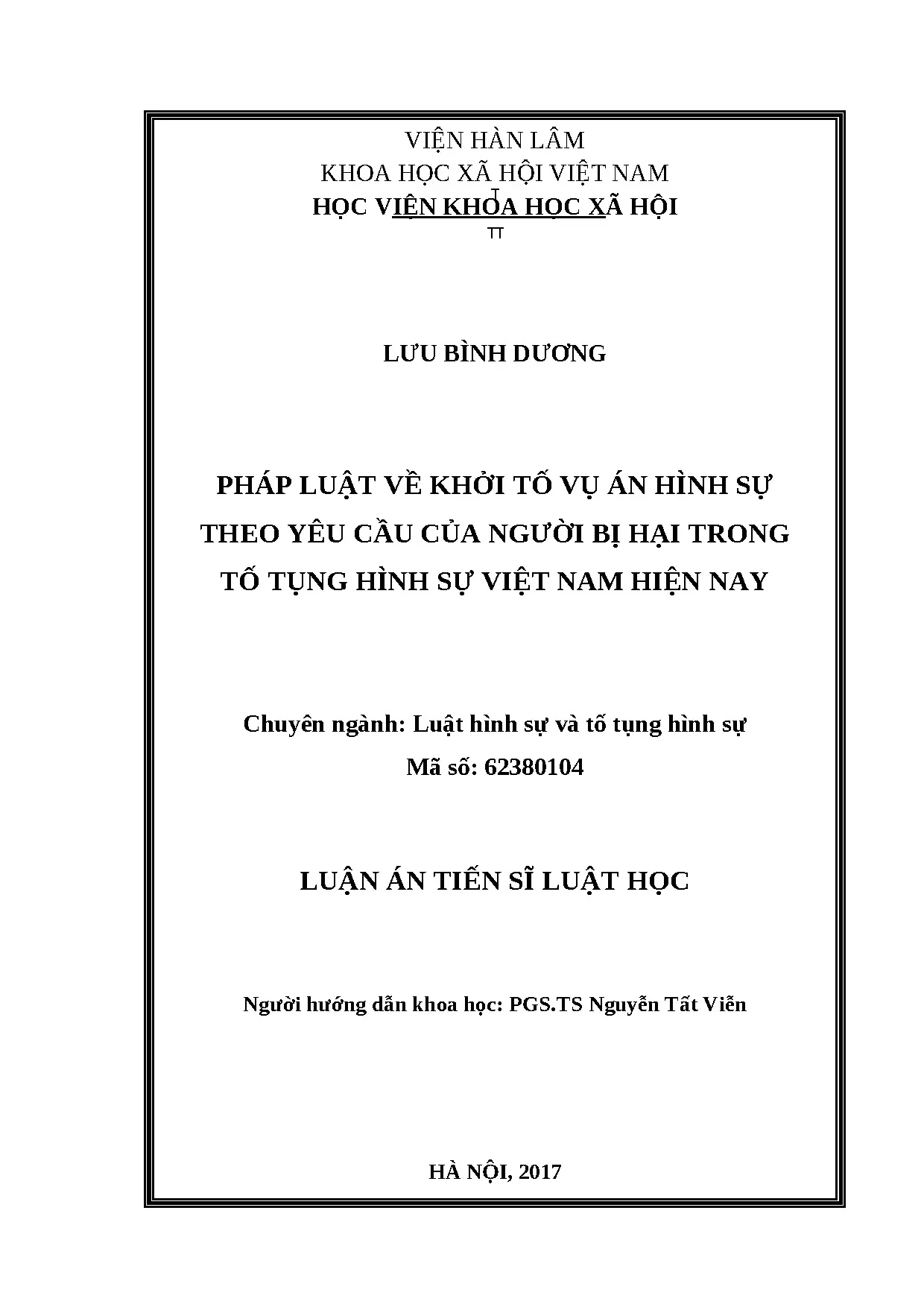 VIỆN HÀN LÂM
KHOA HỌC XÃ HỘI VIỆT NAM
HỌC VIỆN KHOA HỌC XÃ HỘI

LƯU BÌNH DƯƠNG

PHÁP LUẬT VỀ KHỞI TỐ VỤ ÁN HÌNH SỰ THEO YÊU CẦU CỦA NGƯỜI BỊ HẠI TRONG TỐ TỤNG HÌNH SỰ VIỆT NAM HIỆN NAY

Chuyên ngành: Luật hình sự và tố tụng hình sự
Mã số: 62380104

LUẬN ÁN TIẾN SĨ LUẬT HỌC

Người hướng dẫn khoa học: PGS.TS Nguyễn Tất Viễn

HÀ NỘI, 2017